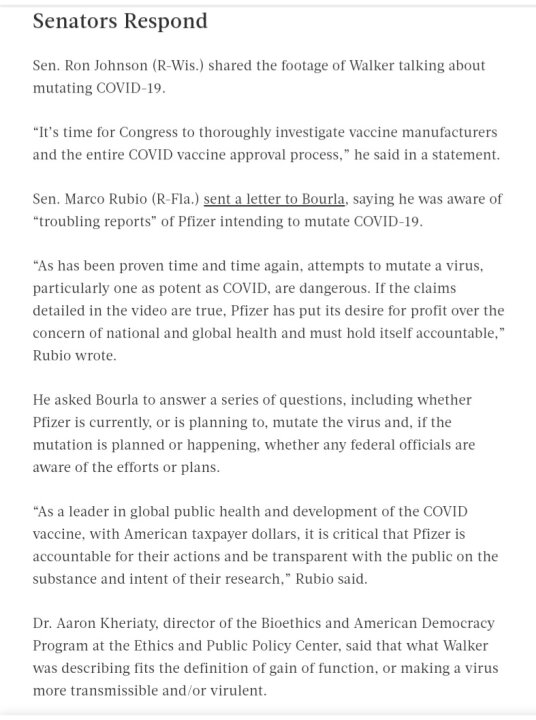 Senators Respond

Sen. Ron Johnson (R-Wis.) shared the footage of Walker talking about mutating COVID-19.

“It’s time for Congress to thoroughly investigate vaccine manufacturers and the entire COVID vaccine approval process,” he said in a statement.

Sen. Marco Rubio (R-Fla.) sent a letter to Bourla, saying he was aware of “troubling reports” of Pfizer intending to mutate COVID-19.

“As has been proven time and time again, attempts to mutate a virus, particularly one as potent as COVID, are dangerous. If the claims detailed in the video are true, Pfizer has put its desire for profit over the concern of national and global health and must hold itself accountable,” Rubio wrote.

He asked Bourla to answer a series of questions, including whether Pfizer is currently, or is planning to, mutate the virus and, if the mutation is planned or happening, whether any federal officials are aware of the efforts or plans.

“As a leader in global public health and development of the COVID vaccine, with American taxpayer dollars, it is critical that Pfizer is accountable for their actions and be transparent with the public on the substance and intent of their research,” Rubio said.

Dr. Aaron Kheriaty, director of the Bioethics and American Democracy Program at the Ethics and Public Policy Center, said that what Walker was describing fits the definition of gain of function, or making a virus more transmissible and/or virulent.